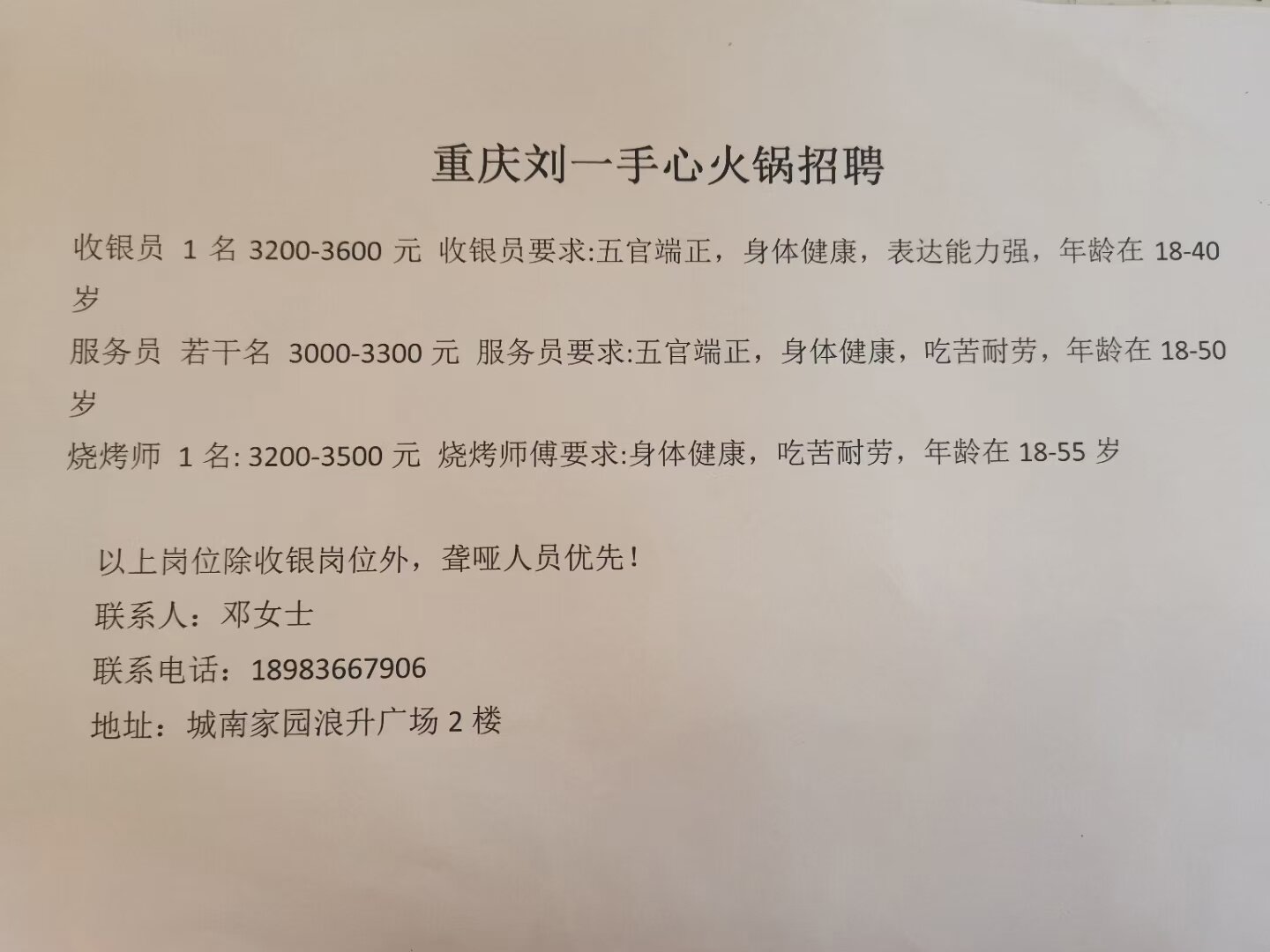 重庆刘一手心火锅招聘

收银员 1 名 3200-3600 元 收银员要求:五官端正，身体健康，表达能力强，年龄在 18-40 岁

服务员 若干名 3000-3300 元 服务员要求:五官端正，身体健康，吃苦耐劳，年龄在 18-50 岁

烧烤师 1 名: 3200-3500 元 烧烤师傅要求:身体健康，吃苦耐劳，年龄在 18-55 岁

以上岗位除收银岗位外，聋哑人员优先！

联系人：邓女士

联系电话：18983667906

地址：城南家园浪升广场 2 楼